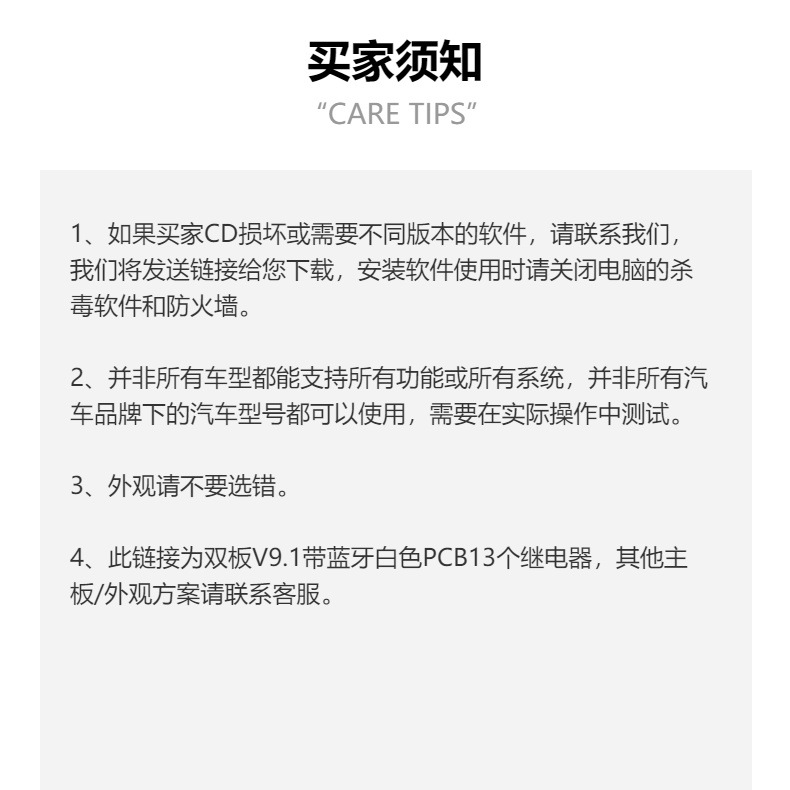 买家须知
“CARE TIPS”

1、如果买家CD损坏或需要不同版本的软件，请联系我们，我们将发送链接给您下载，安装软件使用时请关闭电脑的杀毒软件和防火墙。

2、并非所有车型都能支持所有功能或所有系统，并非所有汽车品牌下的汽车型号都可以使用，需要在实际操作中测试。

3、外观请不要选错。

4、此链接为双板V9.1带蓝牙白色PCB13个继电器，其他主板/外观方案请联系客服。